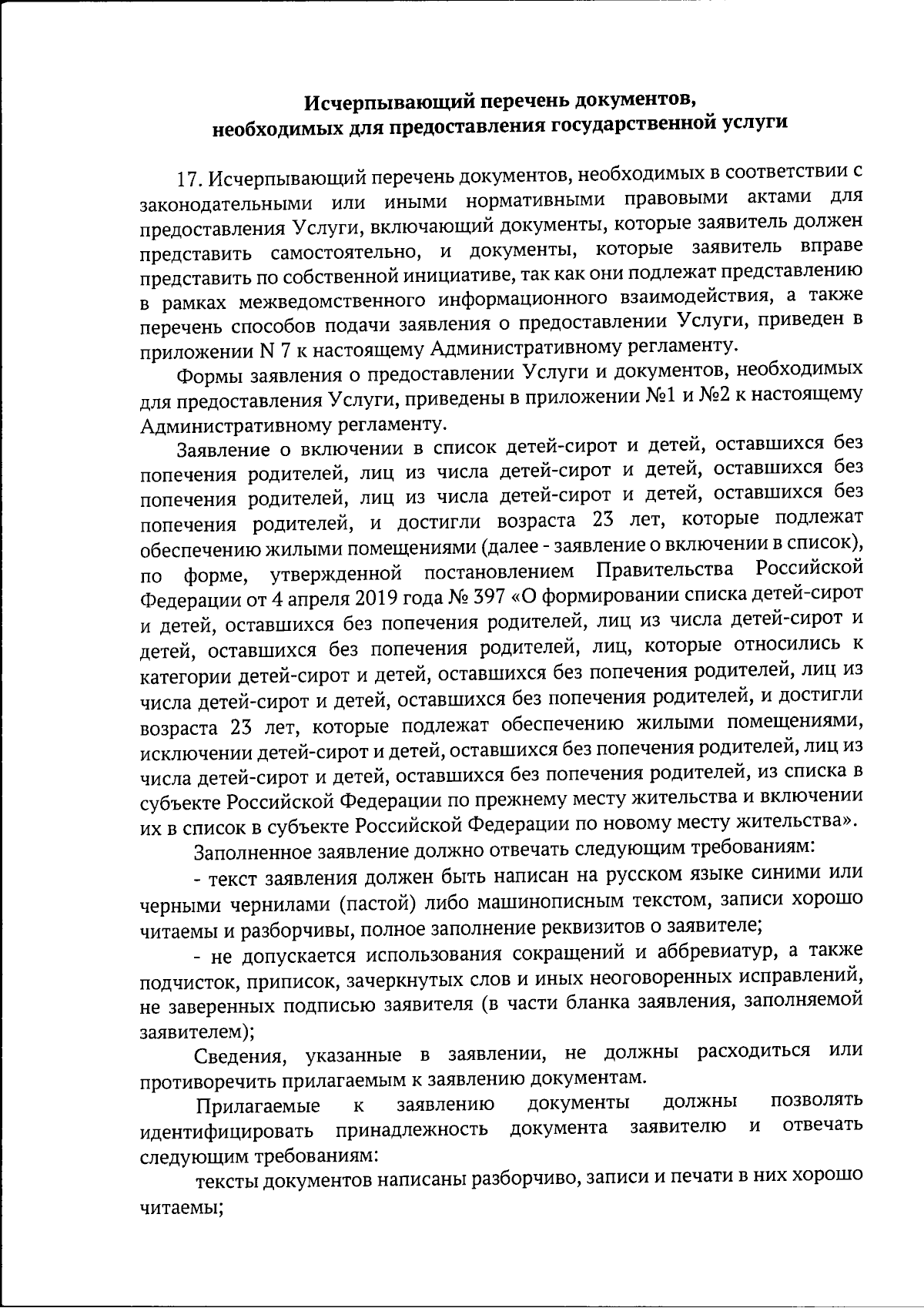 Исчерпывающий перечень документов,
необходимых для предоставления государственной услуги

17. Исчерпывающий перечень документов, необходимых в соответствии с законодательными или иными нормативными правовыми актами для предоставления Услуги, включающий документы, которые заявитель должен представить самостоятельно, и документы, которые заявитель вправе представить по собственной инициативе, так как они подлежат представлению в рамках межведомственного информационного взаимодействия, а также перечень способов подачи заявления о предоставлении Услуги, приведен в приложении N 7 к настоящему Административному регламенту.

Формы заявления о предоставлении Услуги и документов, необходимых для предоставления Услуги, приведены в приложении №1 и №2 к настоящему Административному регламенту.

Заявление о включении в список детей-сирот и детей, оставшихся без попечения родителей, лиц из числа детей-сирот и детей, оставшихся без попечения родителей, лиц из числа детей-сирот и детей, оставшихся без попечения родителей, и достигли возраста 23 лет, которые подлежат обеспечению жилыми помещениями (далее - заявление о включении в список), по форме, утвержденной постановлением Правительства Российской Федерации от 4 апреля 2019 года № 397 «О формировании списка детей-сирот и детей, оставшихся без попечения родителей, лиц из числа детей-сирот и детей, оставшихся без попечения родителей, лиц, которые относились к категории детей-сирот и детей, оставшихся без попечения родителей, лиц из числа детей-сирот и детей, оставшихся без попечения родителей, и достигли возраста 23 лет, которые подлежат обеспечению жилыми помещениями, исключении детей-сирот и детей, оставшихся без попечения родителей, лиц из числа детей-сирот и детей, оставшихся без попечения родителей, из списка в субъекте Российской Федерации по прежнему месту жительства и включении их в список в субъекте Российской Федерации по новому месту жительства».

Заполненное заявление должно отвечать следующим требованиям:

- текст заявления должен быть написан на русском языке синими или черными чернилами (пастой) либо машинописным текстом, записи хорошо читаемы и разборчивы, полное заполнение реквизитов о заявителе;

- не допускается использования сокращений и аббревиатур, а также подчисток, приписок, зачеркнутых слов и иных неоговоренных исправлений, не заверенных подписью заявителя (в части бланка заявления, заполняемой заявителем);

Сведения, указанные в заявлении, не должны расходиться или противоречить прилагаемым к заявлению документам.

Прилагаемые к заявлению документы должны позволять идентифицировать принадлежность документа заявителю и отвечать следующим требованиям:

тексты документов написаны разборчиво, записи и печати в них хорошо читаемы;